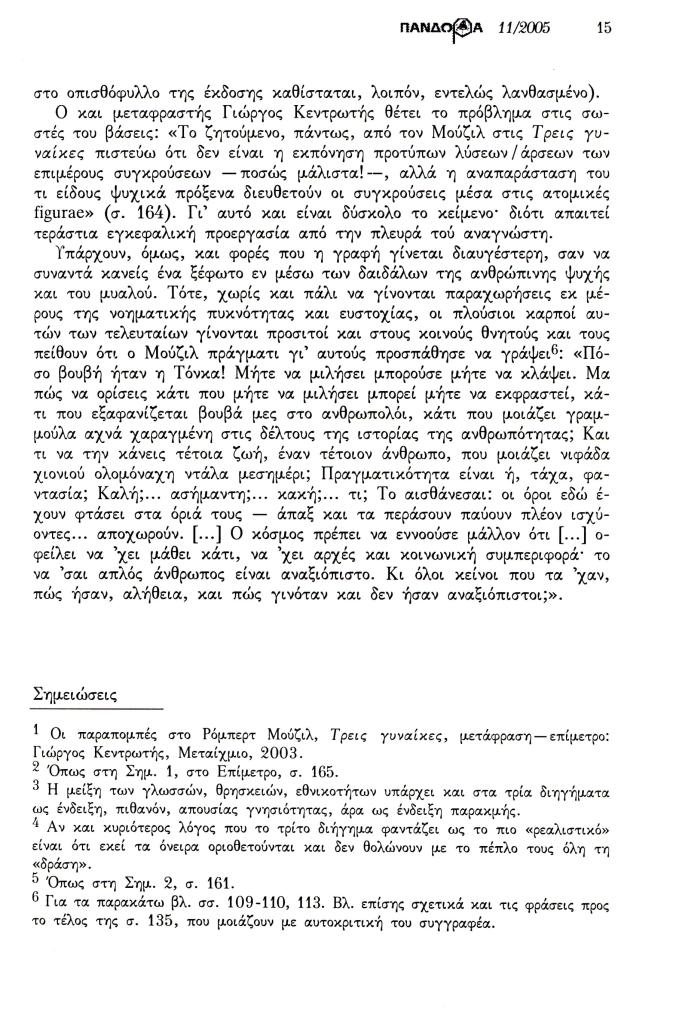 ΠΑΝΔΩΡΑ 11/2005 15

στο οπισθόφυλλο της έκδοσης καθίσταται, λοιπόν, εντελώς λανθασμένο).

Ο και μεταφραστής Γιώργος Κεντρωτής θέτει το πρόβλημα στις σωστές του βάσεις: «Το ζητούμενο, πάντως, από τον Μούζιλ στις Τρεις γυναίκες πιστεύω ότι δεν είναι η εκπόνηση προτύπων λύσεων / άρσεων των επιμέρους συγκρούσεων —ποσώς μάλιστα!—, αλλά η αναπαράσταση του τι είδους ψυχικά πρόξενα διευθετούν οι συγκρούσεις μέσα στις ατομικές figurae» (σ. 164). Γι' αυτό και είναι δύσκολο το κείμενο· διότι απαιτεί τεράστια εγκεφαλική προεργασία από την πλευρά τού αναγνώστη.

Υπάρχουν, όμως, και φορές που η γραφή γίνεται διαυγέστερη, σαν να συναντά κανείς ένα ξέφωτο εν μέσω των δαιδάλων της ανθρώπινης ψυχής και του μυαλού. Τότε, χωρίς και πάλι να γίνονται παραχωρήσεις εκ μέρους της νοηματικής πυκνότητας και ευστοχίας, οι πλούσιοι καρποί αυτών των τελευταίων γίνονται προσιτοί και στους κοινούς θνητούς και τους πείθουν ότι ο Μούζιλ πράγματι γι' αυτούς προσπάθησε να γράψει$^6$: «Πόσο βουβή ήταν η Τόνκα! Μήτε να μιλήσει μπορούσε μήτε να κλάψει. Μα πώς να ορίσεις κάτι που μήτε να μιλήσει μπορεί μήτε να εκφραστεί, κάτι που εξαφανίζεται βουβά μες στο ανθρωπολόι, κάτι που μοιάζει γραμμούλα αχνά χαραγμένη στις δέλτους της ιστορίας της ανθρωπότητας; Και τι να την κάνεις τέτοια ζωή, έναν τέτοιον άνθρωπο, που μοιάζει νιφάδα χιονιού ολομόναχη ντάλα μεσημέρι; Πραγματικότητα είναι ή, τάχα, φαντασία; Καλή;... ασήμαντη;... κακή;... τι; Το αισθάνεσαι: οι όροι εδώ έχουν φτάσει στα όριά τους — άπαξ και τα περάσουν παύουν πλέον ισχύοντες... αποχωρούν. [...] Ο κόσμος πρέπει να εννοούσε μάλλον ότι [...] οφείλει να 'χει μάθει κάτι, να 'χει αρχές και κοινωνική συμπεριφορά· το να 'σαι απλός άνθρωπος είναι αναξιόπιστο. Κι όλοι κείνοι που τα 'χαν, πώς ήσαν, αλήθεια, και πώς γινόταν και δεν ήσαν αναξιόπιστοι;».

Σημειώσεις

$^1$ Οι παραπομπές στο Ρόμπερτ Μούζιλ, Τρεις γυναίκες, μετάφραση—επίμετρο: Γιώργος Κεντρωτής, Μεταίχμιο, 2003.
$^2$ Όπως στη Σημ. 1, στο Επίμετρο, σ. 165.
$^3$ Η μείξη των γλωσσών, θρησκειών, εθνικοτήτων υπάρχει και στα τρία διηγήματα ως ένδειξη, πιθανόν, απουσίας γνησιότητας, άρα ως ένδειξη παρακμής.
$^4$ Αν και κυριότερος λόγος που το τρίτο διήγημα φαντάζει ως το πιο «ρεαλιστικό» είναι ότι εκεί τα όνειρα οριοθετούνται και δεν θολώνουν με το πέπλο τους όλη τη «δράση».
$^5$ Όπως στη Σημ. 2, σ. 161.
$^6$ Για τα παρακάτω βλ. σσ. 109-110, 113. Βλ. επίσης σχετικά και τις φράσεις προς το τέλος της σ. 135, που μοιάζουν με αυτοκριτική του συγγραφέα.